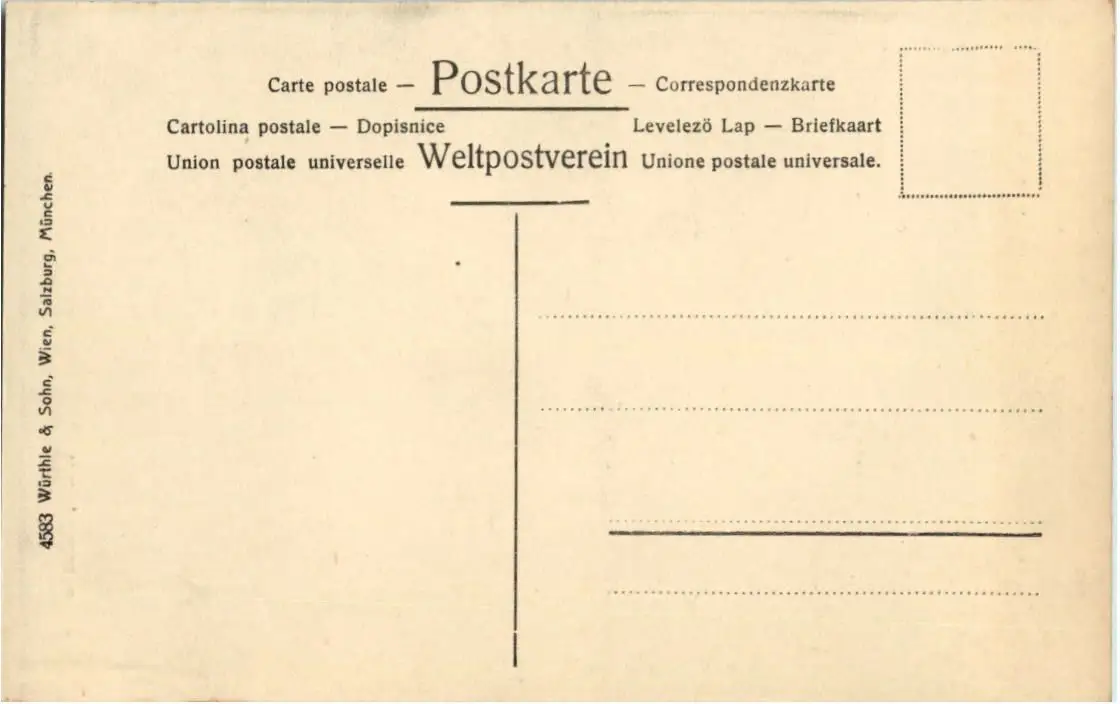 Carte postale — Postkarte — Correspondenzkarte

Cartolina postale — Dopisnice Levelezö Lap — Briefkaart

Union postale universelle Weltpostverein Unione postale universale.

4583 Würthle & Sohn, Wien, Salzburg, München.